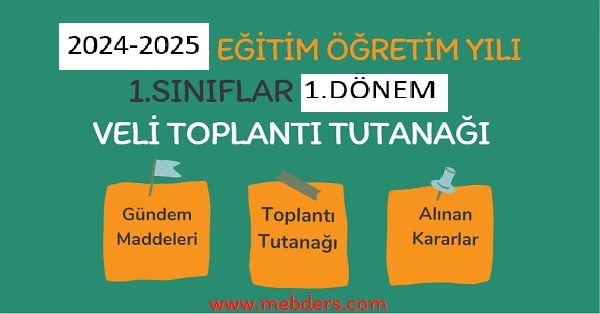 2024-2025 EĞİTİM ÖĞRETİM YILI

1.SINIFLAR 1.DÖNEM

VELİ TOPLANTI TUTANAĞI

Gündem Maddeleri

Toplantı Tutanağı

Alınan Kararlar

www.mebders.com